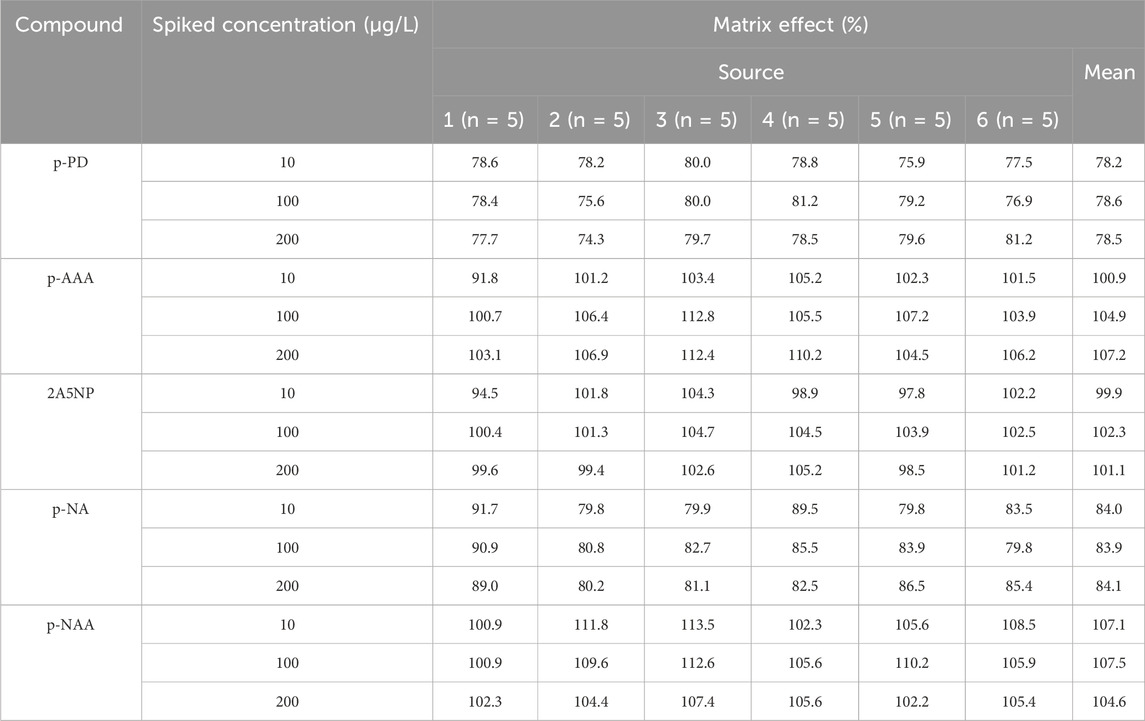 | Compound | Spiked concentration (μg/L) | Matrix effect (%) | | | | | | |
|---|---|---|---|---|---|---|---|---|
| | | Source | | | | | | Mean |
| | | 1 (n = 5) | 2 (n = 5) | 3 (n = 5) | 4 (n = 5) | 5 (n = 5) | 6 (n = 5) | |
| p-PD | 10 | 78.6 | 78.2 | 80.0 | 78.8 | 75.9 | 77.5 | 78.2 |
| | 100 | 78.4 | 75.6 | 80.0 | 81.2 | 79.2 | 76.9 | 78.6 |
| | 200 | 77.7 | 74.3 | 79.7 | 78.5 | 79.6 | 81.2 | 78.5 |
| p-AAA | 10 | 91.8 | 101.2 | 103.4 | 105.2 | 102.3 | 101.5 | 100.9 |
| | 100 | 100.7 | 106.4 | 112.8 | 105.5 | 107.2 | 103.9 | 104.9 |
| | 200 | 103.1 | 106.9 | 112.4 | 110.2 | 104.5 | 106.2 | 107.2 |
| 2A5NP | 10 | 94.5 | 101.8 | 104.3 | 98.9 | 97.8 | 102.2 | 99.9 |
| | 100 | 100.4 | 101.3 | 104.7 | 104.5 | 103.9 | 102.5 | 102.3 |
| | 200 | 99.6 | 99.4 | 102.6 | 105.2 | 98.5 | 101.2 | 101.1 |
| p-NA | 10 | 91.7 | 79.8 | 79.9 | 89.5 | 79.8 | 83.5 | 84.0 |
| | 100 | 90.9 | 80.8 | 82.7 | 85.5 | 83.9 | 79.8 | 83.9 |
| | 200 | 89.0 | 80.2 | 81.1 | 82.5 | 86.5 | 85.4 | 84.1 |
| p-NAA | 10 | 100.9 | 111.8 | 113.5 | 102.3 | 105.6 | 108.5 | 107.1 |
| | 100 | 100.9 | 109.6 | 112.6 | 105.6 | 110.2 | 105.9 | 107.5 |
| | 200 | 102.3 | 104.4 | 107.4 | 105.6 | 102.2 | 105.4 | 104.6 |